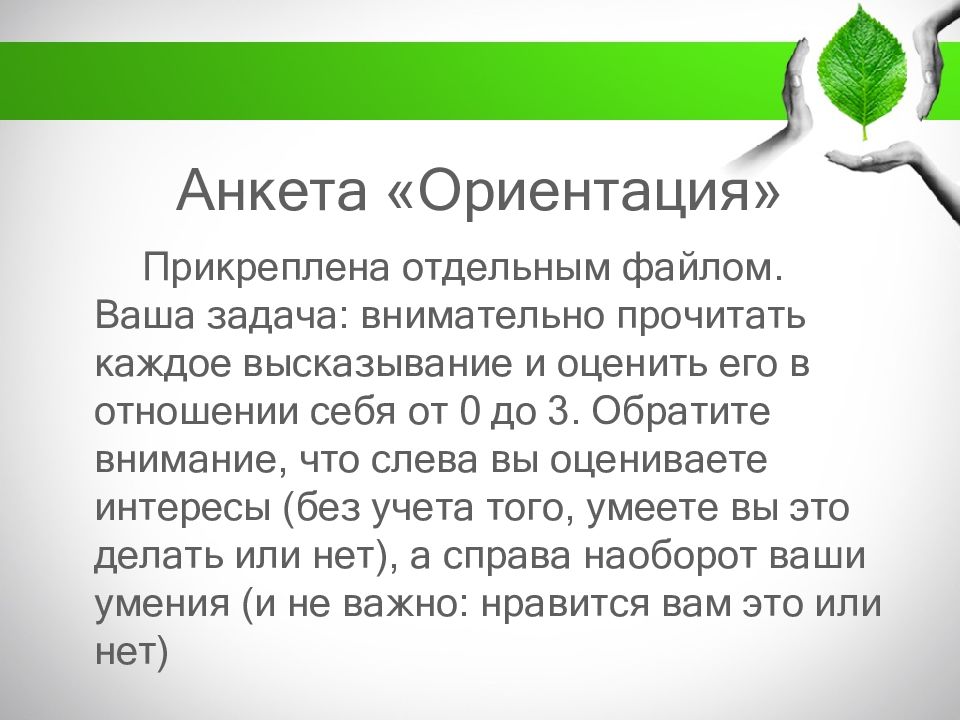 Анкета «Ориентация»

Прикреплена отдельным файлом. Ваша задача: внимательно прочитать каждое высказывание и оценить его в отношении себя от 0 до 3. Обратите внимание, что слева вы оцениваете интересы (без учета того, умеете вы это делать или нет), а справа наоборот ваши умения (и не важно: нравится вам это или нет)